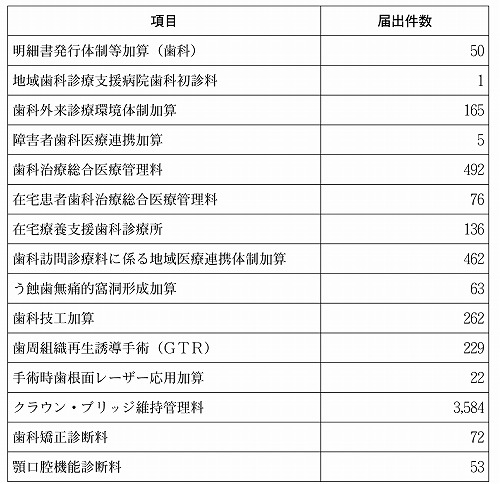 | 項目 | 届出件数 |
|---|---|
| 明細書発行体制等加算（歯科） | 50 |
| 地域歯科診療支援病院歯科初診料 | 1 |
| 歯科外来診療環境体制加算 | 165 |
| 障害者歯科医療連携加算 | 5 |
| 歯科治療総合医療管理料 | 492 |
| 在宅患者歯科治療総合医療管理料 | 76 |
| 在宅療養支援歯科診療所 | 136 |
| 歯科訪問診療料に係る地域医療連携体制加算 | 462 |
| う蝕歯無痛的窩洞形成加算 | 63 |
| 歯科技工加算 | 262 |
| 歯周組織再生誘導手術（ＧＴＲ） | 229 |
| 手術時歯根面レーザー応用加算 | 22 |
| クラウン・ブリッジ維持管理料 | 3,584 |
| 歯科矯正診断料 | 72 |
| 顎口腔機能診断料 | 53 |